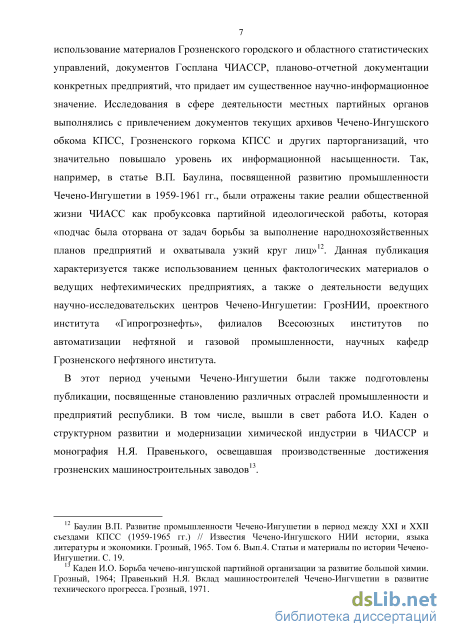 7

использование материалов Грозненского городского и областного статистических управлений, документов Госплана ЧИАССР, планово-отчетной документации конкретных предприятий, что придает им существенное научно-информационное значение. Исследования в сфере деятельности местных партийных органов выполнялись с привлечением документов текущих архивов Чечено-Ингушского обкома КПСС, Грозненского горкома КПСС и других парторганизаций, что значительно повышало уровень их информационной насыщенности. Так, например, в статье В.П. Баулина, посвященной развитию промышленности Чечено-Ингушетии в 1959-1961 гг., были отражены такие реалии общественной жизни ЧИАСС как пробуксовка партийной идеологической работы, которая «подчас была оторвана от задач борьбы за выполнение народнохозяйственных планов предприятий и охватывала узкий круг лиц»$^{12}$. Данная публикация характеризуется также использованием ценных фактологических материалов о ведущих нефтехимических предприятиях, а также о деятельности ведущих научно-исследовательских центров Чечено-Ингушетии: ГрозНИИ, проектного института «Гипрогрознефть», филиалов Всесоюзных институтов по автоматизации нефтяной и газовой промышленности, научных кафедр Грозненского нефтяного института.

В этот период учеными Чечено-Ингушетии были также подготовлены публикации, посвященные становлению различных отраслей промышленности и предприятий республики. В том числе, вышли в свет работа И.О. Каден о структурном развитии и модернизации химической индустрии в ЧИАССР и монография Н.Я. Правенького, освещавшая производственные достижения грозненских машиностроительных заводов$^{13}$.

$^{12}$ Баулин В.П. Развитие промышленности Чечено-Ингушетии в период между XXI и XXII съездами КПСС (1959-1965 гг.) // Известия Чечено-Ингушского НИИ истории, языка литературы и экономики. Грозный, 1965. Том 6. Вып.4. Статьи и материалы по истории Чечено-Ингушетии. С. 19.

$^{13}$ Каден И.О. Борьба чечено-ингушской партийной организации за развитие большой химии. Грозный, 1964; Правенький Н.Я. Вклад машиностроителей Чечено-Ингушетии в развитие технического прогресса. Грозный, 1971.

dsLib.net
библиотека диссертаций